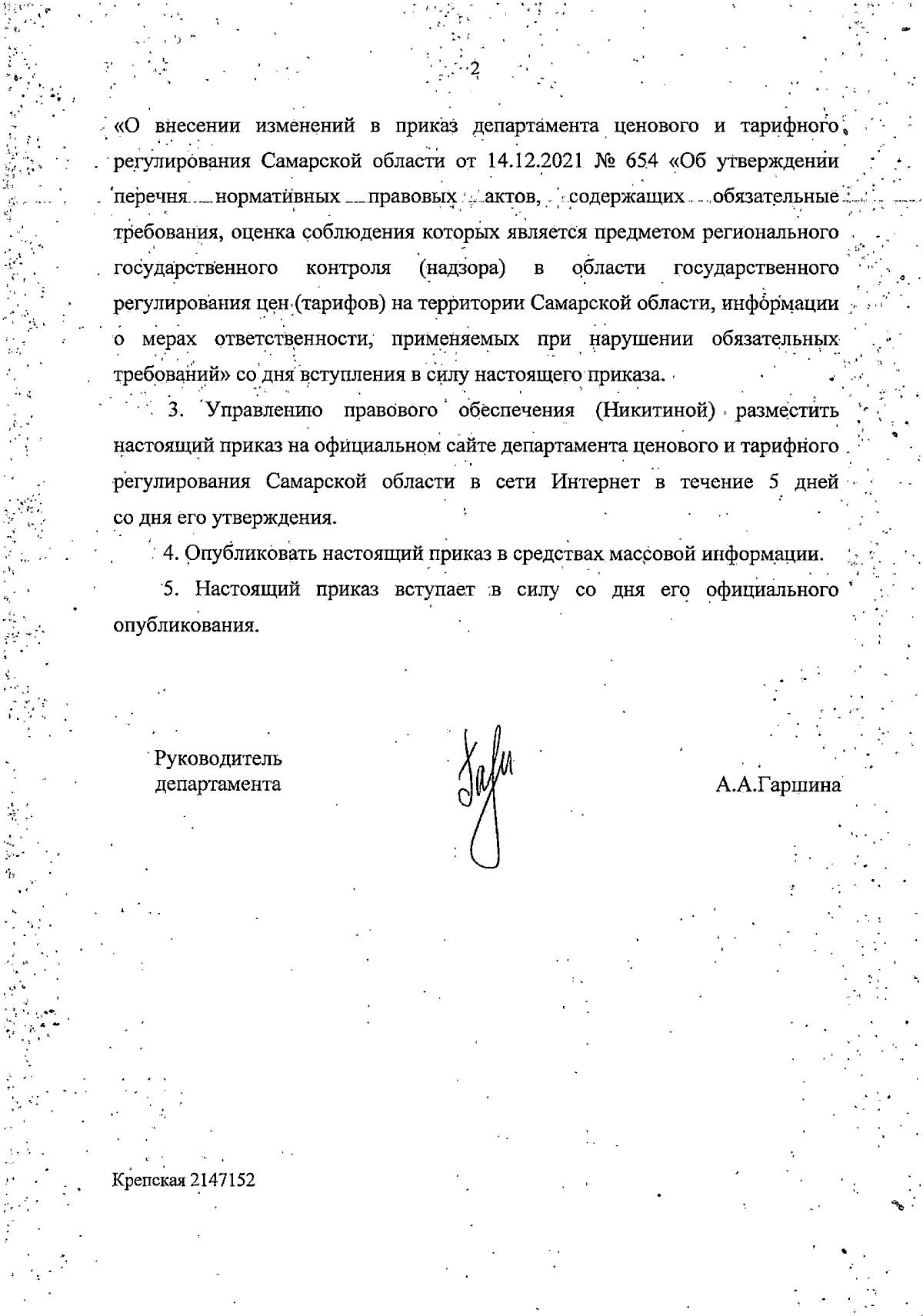 2

«О внесении изменений в приказ департамента ценового и тарифного регулирования Самарской области от 14.12.2021 № 654 «Об утверждении перечня нормативных правовых актов, содержащих обязательные требования, оценка соблюдения которых является предметом регионального государственного контроля (надзора) в области государственного регулирования цен (тарифов) на территории Самарской области, информации о мерах ответственности, применяемых при нарушении обязательных требований» со дня вступления в силу настоящего приказа.

3. Управлению правового обеспечения (Никитиной) разместить настоящий приказ на официальном сайте департамента ценового и тарифного регулирования Самарской области в сети Интернет в течение 5 дней со дня его утверждения.

4. Опубликовать настоящий приказ в средствах массовой информации.

5. Настоящий приказ вступает в силу со дня его официального опубликования.

Руководитель департамента

А.А.Гаршина

Крепская 2147152